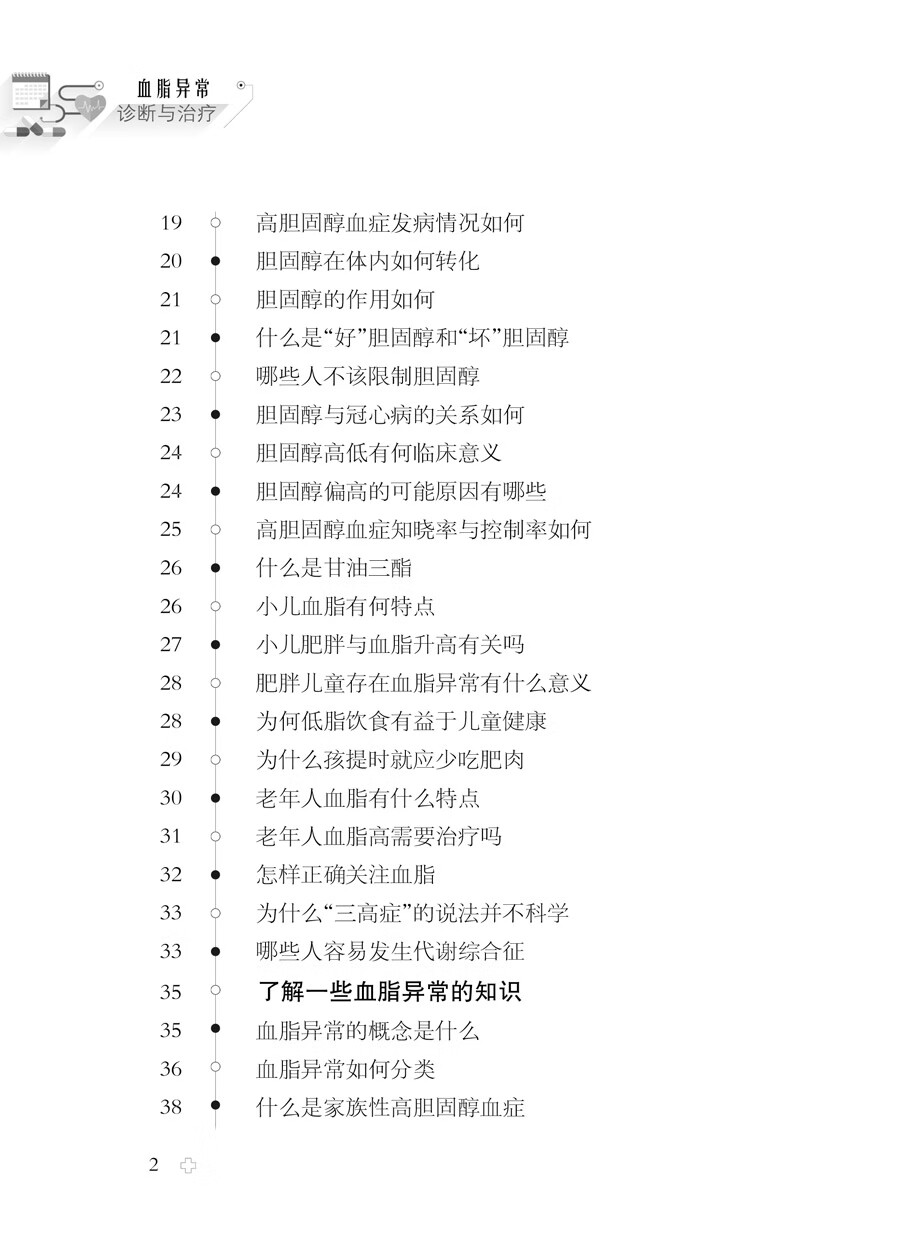 血脂异常
诊断与治疗

19 高胆固醇血症发病情况如何
20 胆固醇在体内如何转化
21 胆固醇的作用如何
21 什么是“好”胆固醇和“坏”胆固醇
22 哪些人不该限制胆固醇
23 胆固醇与冠心病的关系如何
24 胆固醇高低有何临床意义
24 胆固醇偏高的可能原因有哪些
25 高胆固醇血症知晓率与控制率如何
26 什么是甘油三酯
26 小儿血脂有何特点
27 小儿肥胖与血脂升高有关吗
28 肥胖儿童存在血脂异常有什么意义
28 为何低脂饮食有益于儿童健康
29 为什么孩提时就应少吃肥肉
30 老年人血脂有什么特点
31 老年人血脂高需要治疗吗
32 怎样正确关注血脂
33 为什么“三高症”的说法并不科学
33 哪些人容易发生代谢综合征
35 了解一些血脂异常的知识
35 血脂异常的概念是什么
36 血脂异常如何分类
38 什么是家族性高胆固醇血症

2